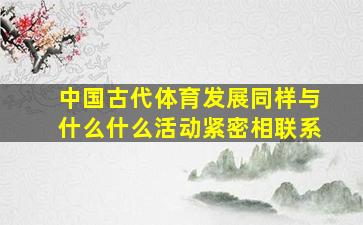 中国古代体育发展同样与什么什么活动紧密相联系